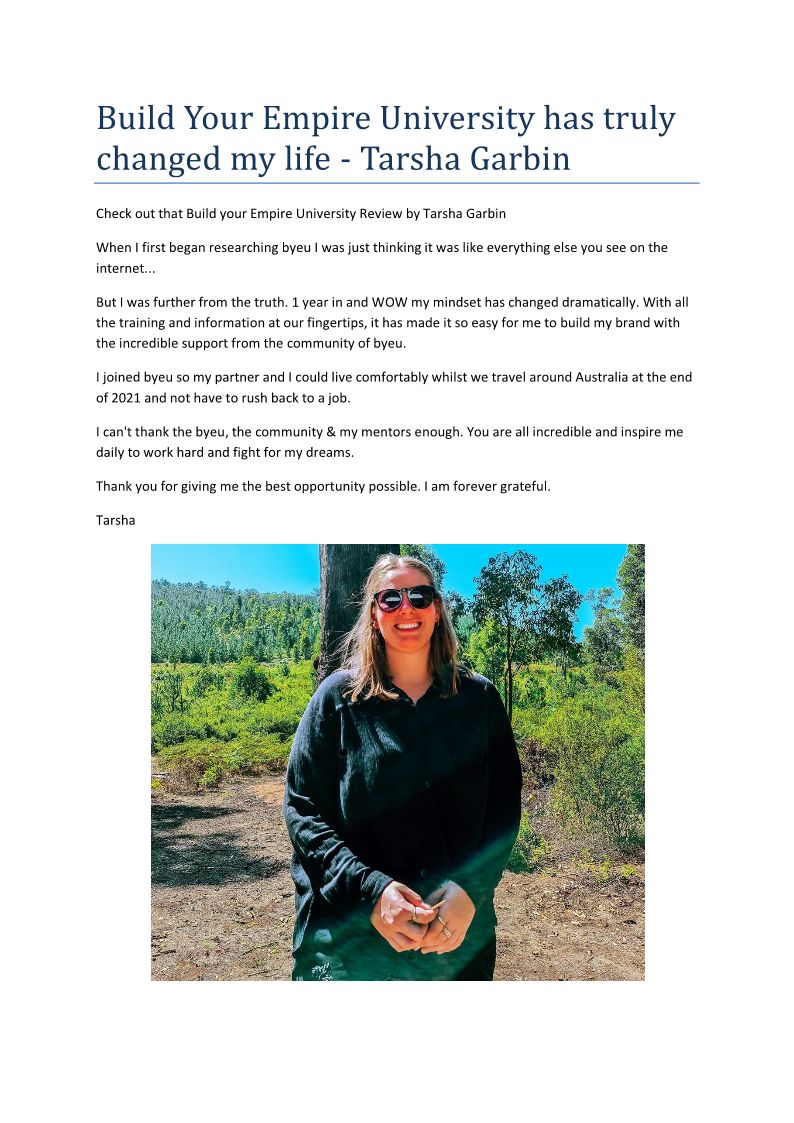 Build Your Empire University has truly changed my life - Tarsha Garbin

Check out that Build your Empire University Review by Tarsha Garbin

When I first began researching byeu I was just thinking it was like everything else you see on the internet...

But I was further from the truth. 1 year in and WOW my mindset has changed dramatically. With all the training and information at our fingertips, it has made it so easy for me to build my brand with the incredible support from the community of byeu.

I joined byeu so my partner and I could live comfortably whilst we travel around Australia at the end of 2021 and not have to rush back to a job.

I can't thank the byeu, the community & my mentors enough. You are all incredible and inspire me daily to work hard and fight for my dreams.

Thank you for giving me the best opportunity possible. I am forever grateful.

Tarsha